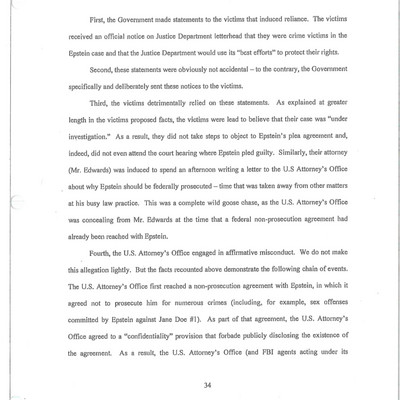 First, the Government made statements to the victims that induced reliance. The victims received an official notice on Justice Department letterhead that they were crime victims in the Epstein case and that the Justice Department would use its "best efforts" to protect their rights.

Second, these statements were obviously not accidental – to the contrary, the Government specifically and deliberately sent these notices to the victims.

Third, the victims detrimentally relied on these statements. As explained at greater length in the victims proposed facts, the victims were lead to believe that their case was "under investigation." As a result, they did not take steps to object to Epstein's plea agreement and, indeed, did not even attend the court hearing where Epstein pled guilty. Similarly, their attorney (Mr. Edwards) was induced to spend an afternoon writing a letter to the U.S Attorney's Office about why Epstein should be federally prosecuted – time that was taken away from other matters at his busy law practice. This was a complete wild goose chase, as the U.S. Attorney's Office was concealing from Mr. Edwards at the time that a federal non-prosecution agreement had already been reached with Epstein.

Fourth, the U.S. Attorney's Office engaged in affirmative misconduct. We do not make this allegation lightly. But the facts recounted above demonstrate the following chain of events. The U.S. Attorney's Office first reached a non-prosecution agreement with Epstein, in which it agreed not to prosecute him for numerous crimes (including, for example, sex offenses committed by Epstein against Jane Doe #1). As part of that agreement, the U.S. Attorney's Office agreed to a "confidentiality" provision that forbade publicly disclosing the existence of the agreement. As a result, the U.S. Attorney's Office (and FBI agents acting under its

34